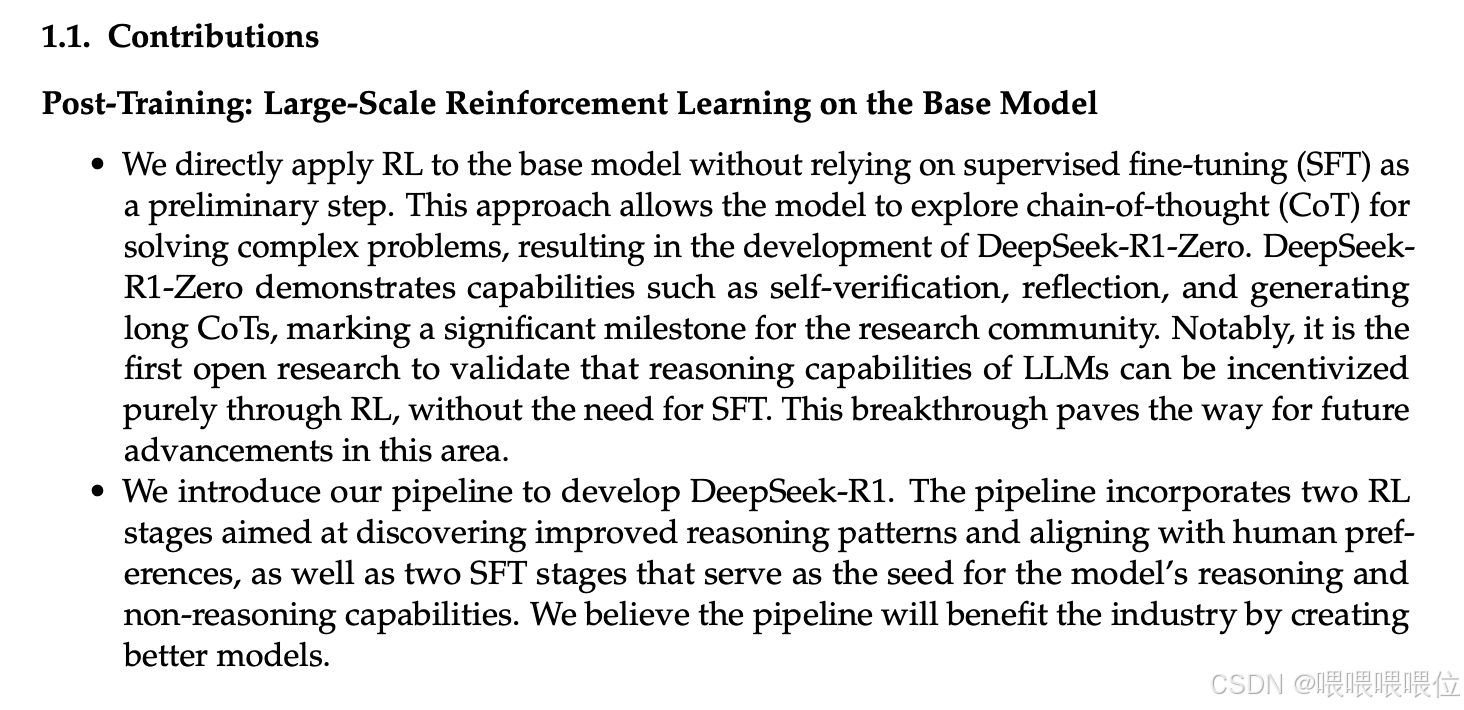 1.1. Contributions

Post-Training: Large-Scale Reinforcement Learning on the Base Model

• We directly apply RL to the base model without relying on supervised fine-tuning (SFT) as a preliminary step. This approach allows the model to explore chain-of-thought (CoT) for solving complex problems, resulting in the development of DeepSeek-R1-Zero. DeepSeek-R1-Zero demonstrates capabilities such as self-verification, reflection, and generating long CoTs, marking a significant milestone for the research community. Notably, it is the first open research to validate that reasoning capabilities of LLMs can be incentivized purely through RL, without the need for SFT. This breakthrough paves the way for future advancements in this area.

• We introduce our pipeline to develop DeepSeek-R1. The pipeline incorporates two RL stages aimed at discovering improved reasoning patterns and aligning with human preferences, as well as two SFT stages that serve as the seed for the model's reasoning and non-reasoning capabilities. We believe the pipeline will benefit the industry by creating better models.

CSDN @喂喂喂喂位